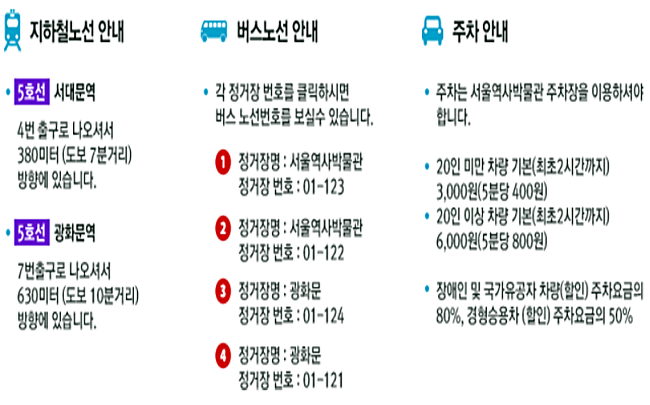 지하철노선 안내

• 5호선 서대문역

4번 출구로 나오셔서 380미터 (도보 7분거리) 방향에 있습니다.

• 5호선 광화문역

7번출구로 나오셔서 630미터 (도보 10분거리) 방향에 있습니다.

버스노선 안내

• 각 정거장 번호를 클릭하시면 버스 노선번호를 보실수 있습니다.

1 정거장명 : 서울역사박물관
정거장 번호 : 01-123

2 정거장명 : 서울역사박물관
정거장 번호 : 01-122

3 정거장명 : 광화문
정거장 번호 : 01-124

4 정거장명 : 광화문
정거장 번호 : 01-121

주차 안내

• 주차는 서울역사박물관 주차장을 이용하셔야 합니다.

• 20인 미만 차량 기본(최초2시간까지) 3,000원(5분당 400원)
• 20인 이상 차량 기본(최초2시간까지) 6,000원(5분당 800원)

• 장애인 및 국가유공자 차량(할인) 주차요금의 80%, 경형승용차 (할인) 주차요금의 50%